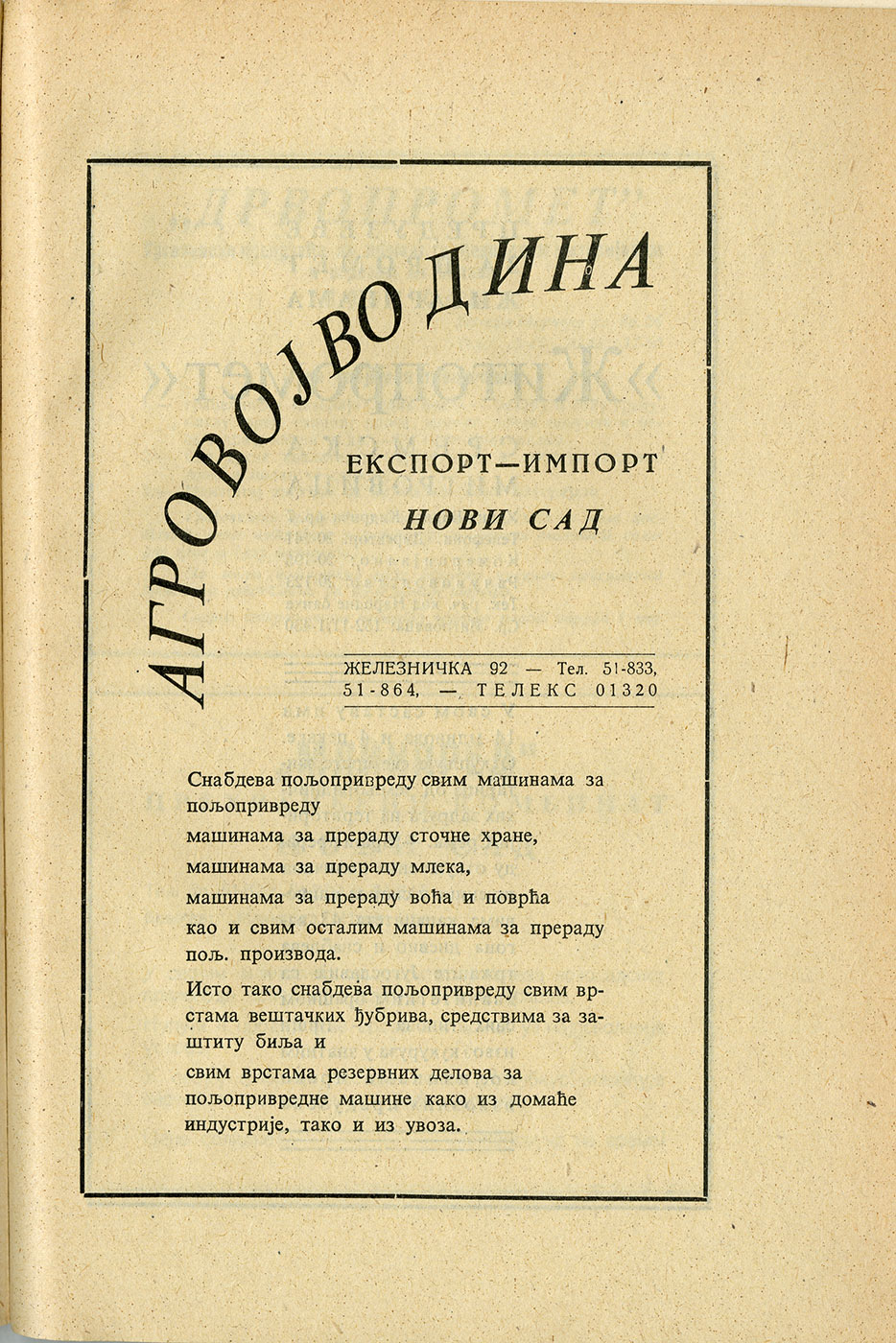 АГРОВОЈВОДИНА

ЕКСПОРТ—ИМПОРТ

НОВИ САД

ЖЕЛЕЗНИЧКА 92 — Тел. 51-833, 51-864, — ТЕЛЕКС 01320

Снабдева пољопривреду свим машинама за пољопривреду
машинама за прераду сточне хране,
машинама за прераду млека,
машинама за прераду воћа и поврћа
као и свим осталим машинама за прераду пољ. производа.

Исто тако снабдева пољопривреду свим врстама вештачких ђубрива, средствима за заштиту биља и
свим врстама резервних делова за пољопривредне машине како из домаће индустрије, тако и из увоза.